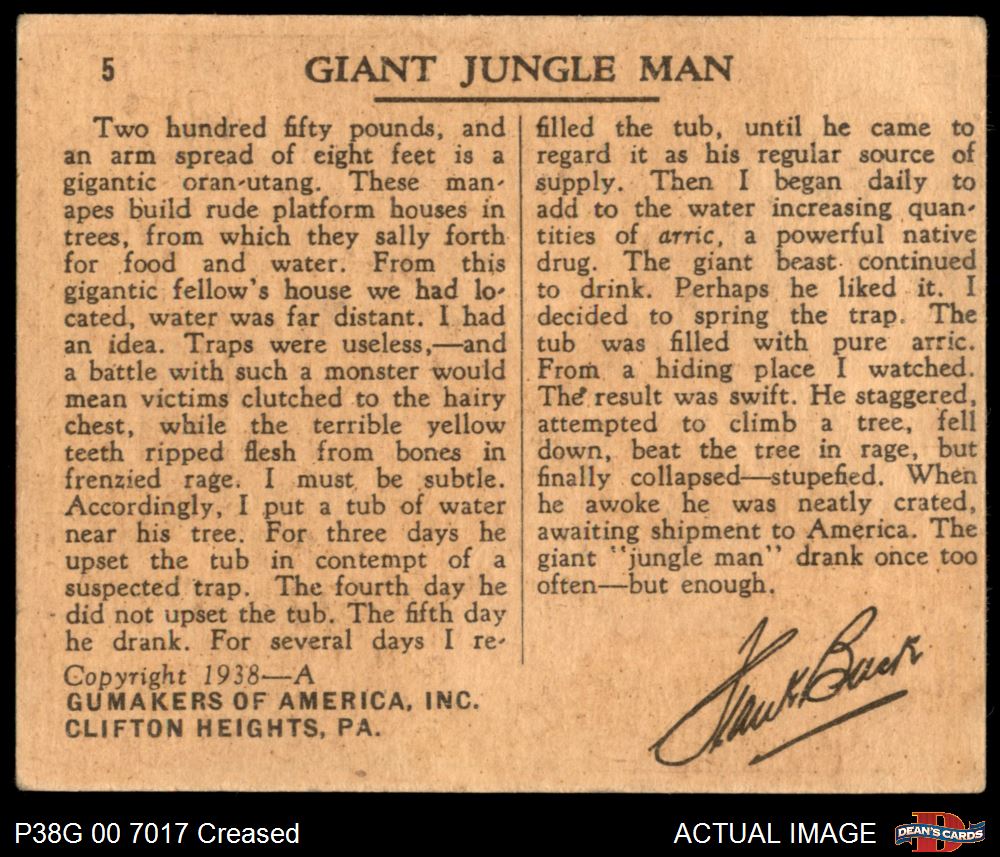 5 GIANT JUNGLE MAN

Two hundred fifty pounds, and an arm spread of eight feet is a gigantic oran-utang. These man-apes build rude platform houses in trees, from which they sally forth for food and water. From this gigantic fellow's house we had located, water was far distant. I had an idea. Traps were useless,—and a battle with such a monster would mean victims clutched to the hairy chest, while the terrible yellow teeth ripped flesh from bones in frenzied rage. I must be subtle. Accordingly, I put a tub of water near his tree. For three days he upset the tub in contempt of a suspected trap. The fourth day he did not upset the tub. The fifth day he drank. For several days I refilled the tub, until he came to regard it as his regular source of supply. Then I began daily to add to the water increasing quantities of arric, a powerful native drug. The giant beast continued to drink. Perhaps he liked it. I decided to spring the trap. The tub was filled with pure arric. From a hiding place I watched. The result was swift. He staggered, attempted to climb a tree, fell down, beat the tree in rage, but finally collapsed—stupefied. When he awoke he was neatly crated, awaiting shipment to America. The giant "jungle man" drank once too often—but enough.

Copyright 1938—A
GUMAKERS OF AMERICA, INC.
CLIFTON HEIGHTS, PA.

Frank Buck

P38G 00 7017 Creased

ACTUAL IMAGE

DEAN'S CARDS